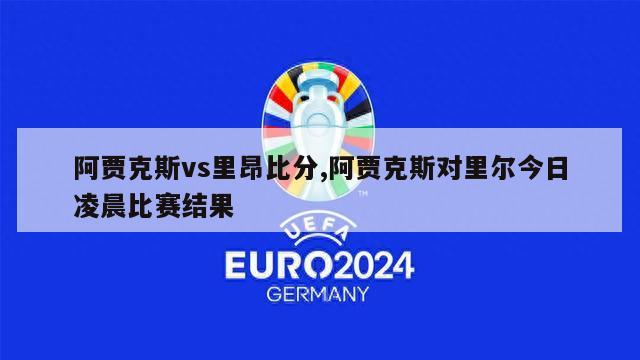 阿贾克斯vs里昂比分,阿贾克斯对里尔今日凌晨比赛结果

TM

UEFA

EURO2024

GERMANY